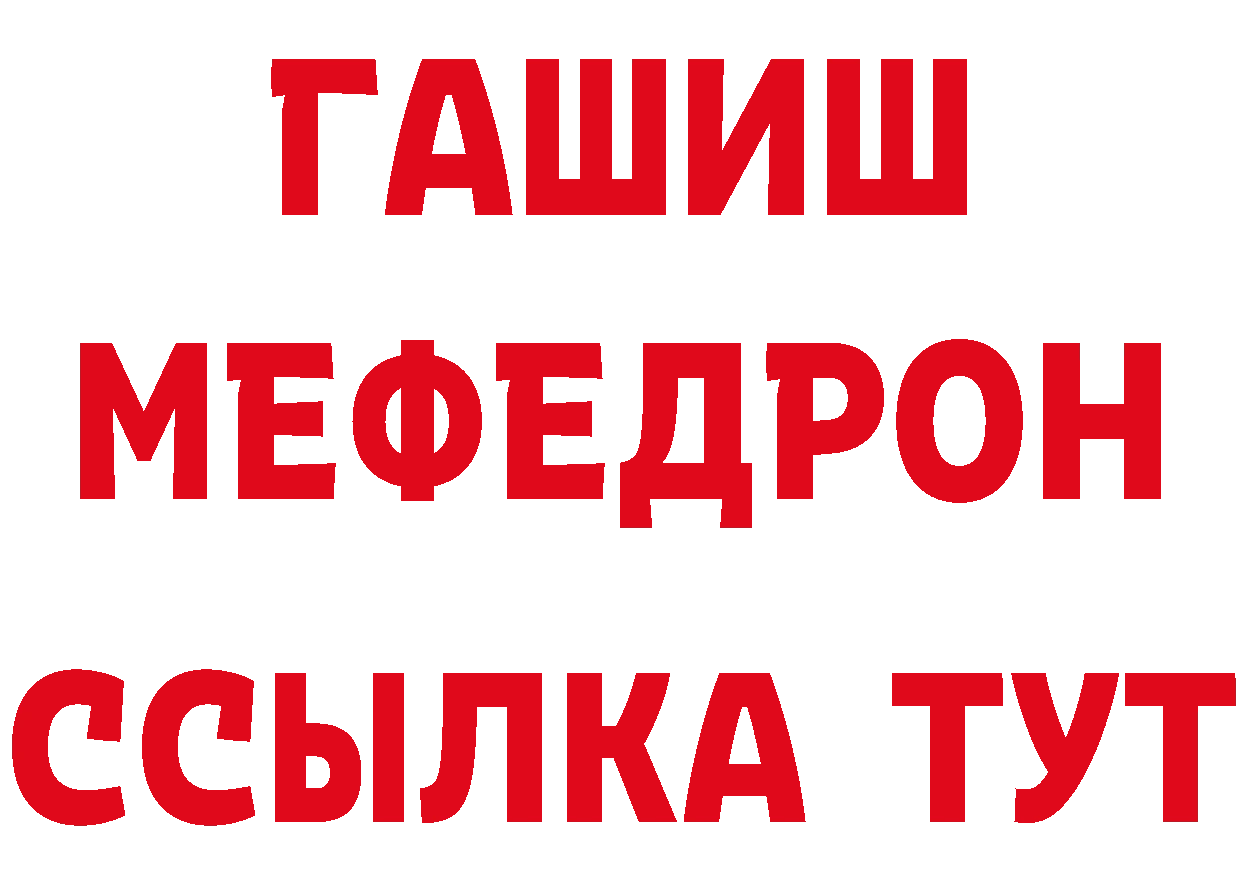 ГАШИШ
МЕФЕДРОН
ССЫЛКА ТУТ